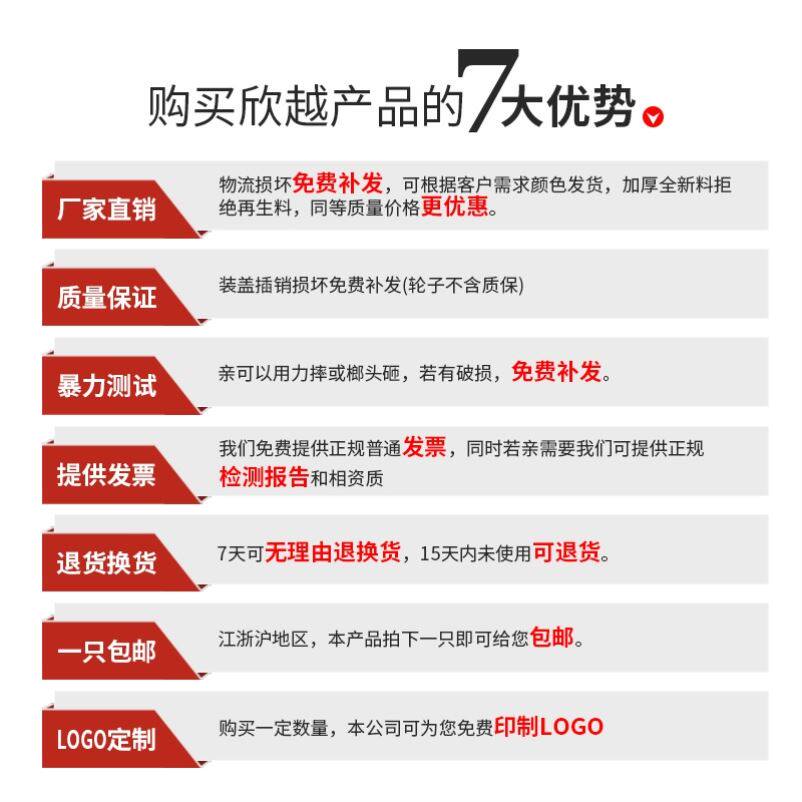 购买欣越产品的7大优势

厂家直销
物流损坏免费补发，可根据客户需求颜色发货，加厚全新料拒绝再生料，同等质量价格更优惠。

质量保证
装盖插销损坏免费补发(轮子不含质保)

暴力测试
亲可以用力摔或榔头砸，若有破损，免费补发。

提供发票
我们免费提供正规普通发票，同时若亲需要我们可提供正规检测报告和相资质

退货换货
7天可无理由退换货，15天内未使用可退货。

一只包邮
江浙沪地区，本产品拍下一只即可给您包邮。

LOGO定制
购买一定数量，本公司可为您免费印制LOGO